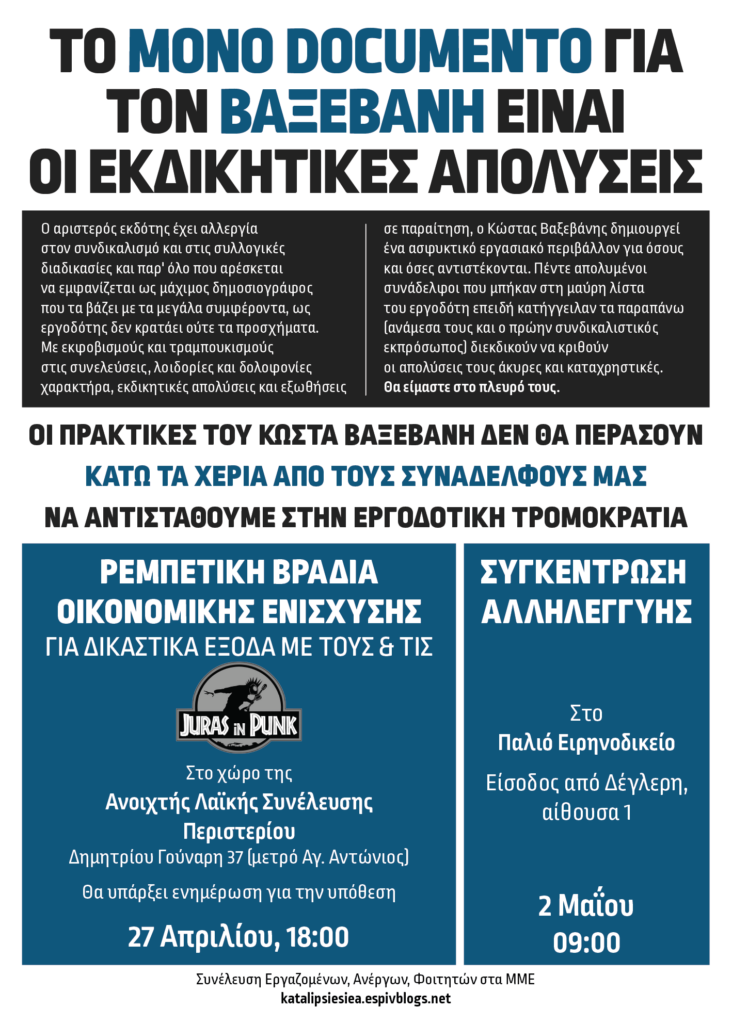 ΤΟ ΜΟΝΟ DOCUMENTO ΓΙΑ ΤΟΝ ΒΑΞΕΒΑΝΗ ΕΙΝΑΙ ΟΙ ΕΚΔΙΚΗΤΙΚΕΣ ΑΠΟΛΥΣΕΙΣ

Ο αριστερός εκδότης έχει αλλεργία στον συνδικαλισμό και στις συλλογικές διαδικασίες και παρ' όλο που αρέσκεται να εμφανίζεται ως μάχιμος δημοσιογράφος που τα βάζει με τα μεγάλα συμφέροντα, ως εργοδότης δεν κρατάει ούτε τα προσχήματα. Με εκφοβισμούς και τραμπουκισμούς στις συνελεύσεις, λοιδορίες και δολοφονίες χαρακτήρα, εκδικητικές απολύσεις και εξωθήσεις σε παραίτηση, ο Κώστας Βαξεβάνης δημιουργεί ένα ασφυκτικό εργασιακό περιβάλλον για όσους και όσες αντιστέκονται. Πέντε απολυμένοι συνάδελφοι που μπήκαν στη μαύρη λίστα του εργοδότη επειδή κατήγγειλαν τα παραπάνω (ανάμεσα τους και ο πρώην συνδικαλιστικός εκπρόσωπος) διεκδικούν να κριθούν οι απολύσεις τους άκυρες και καταχρηστικές. Θα είμαστε στο πλευρό τους.

ΟΙ ΠΡΑΚΤΙΚΕΣ ΤΟΥ ΚΩΣΤΑ ΒΑΞΕΒΑΝΗ ΔΕΝ ΘΑ ΠΕΡΑΣΟΥΝ
ΚΑΤΩ ΤΑ ΧΕΡΙΑ ΑΠΟ ΤΟΥΣ ΣΥΝΑΔΕΛΦΟΥΣ ΜΑΣ
ΝΑ ΑΝΤΙΣΤΑΘΟΥΜΕ ΣΤΗΝ ΕΡΓΟΔΟΤΙΚΗ ΤΡΟΜΟΚΡΑΤΙΑ

ΡΕΜΠΕΤΙΚΗ ΒΡΑΔΙΑ ΟΙΚΟΝΟΜΙΚΗΣ ΕΝΙΣΧΥΣΗΣ
ΓΙΑ ΔΙΚΑΣΤΙΚΑ ΕΞΟΔΑ ΜΕ ΤΟΥΣ & ΤΙΣ

JURAS IN PUNK

Στο χώρο της
Ανοιχτής Λαϊκής Συνέλευσης Περιστερίου
Δημητρίου Γούναρη 37 (μετρό Αγ. Αντώνιος)
Θα υπάρξει ενημέρωση για την υπόθεση
27 Απριλίου, 18:00

ΣΥΓΚΕΝΤΡΩΣΗ ΑΛΛΗΛΕΓΓΥΗΣ

Στο
Παλιό Ειρηνοδικείο
Είσοδος από Δέγλερη, αίθουσα 1

2 Μαΐου
09:00

Συνέλευση Εργαζομένων, Ανέργων, Φοιτητών στα ΜΜΕ
katalipsiesiea.espivblogs.net